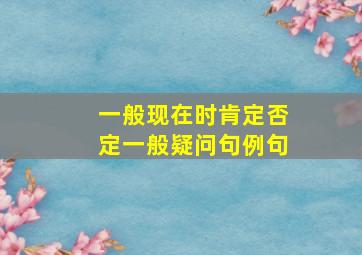 一般现在时肯定否定一般疑问句例句